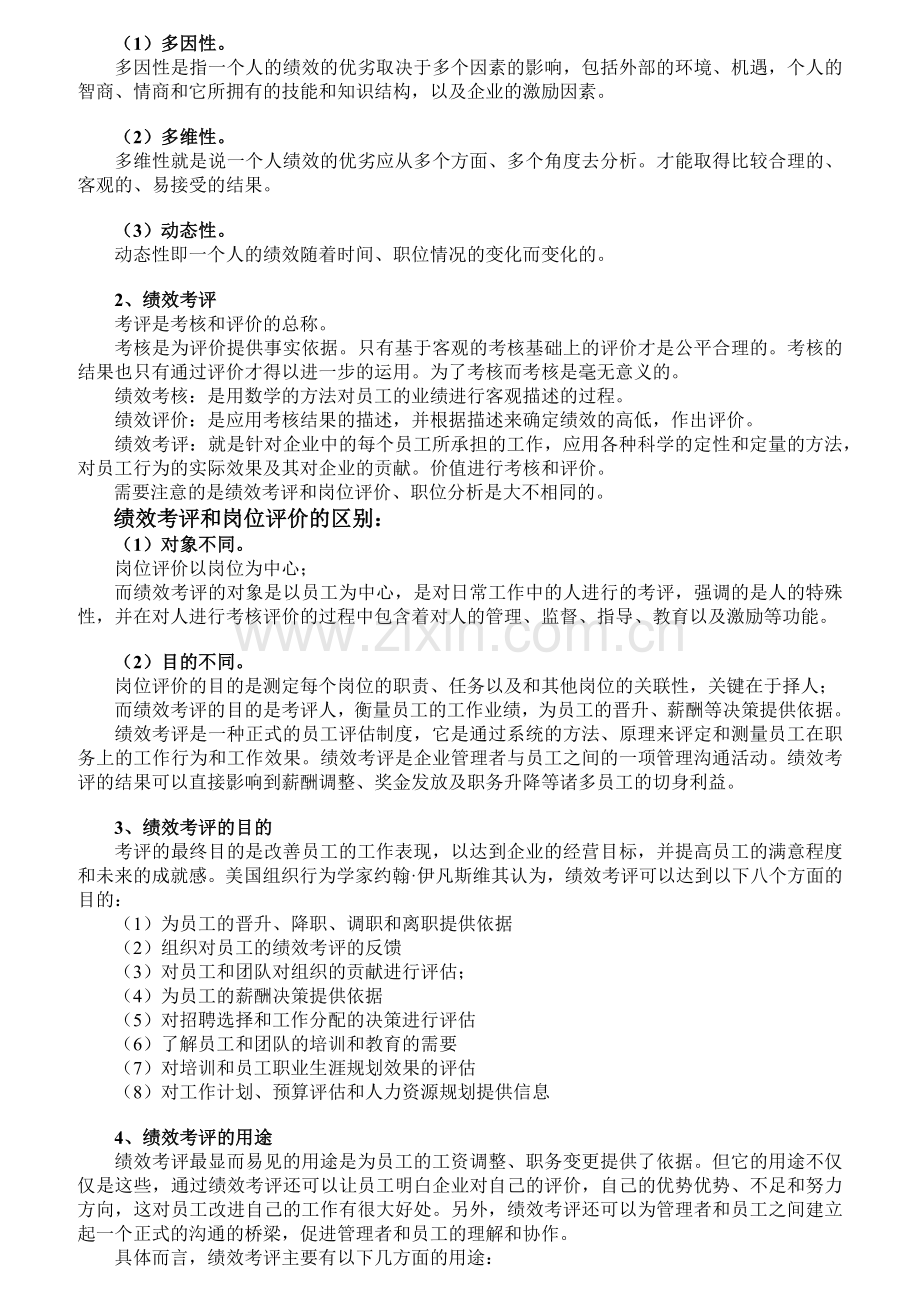 （1）多因性。

多因性是指一个人的绩效的优劣取决于多个因素的影响，包括外部的环境、机遇，个人的智商、情商和它所拥有的技能和知识结构，以及企业的激励因素。

（2）多维性。

多维性就是说一个人绩效的优劣应从多个方面、多个角度去分析。才能取得比较合理的、客观的、易接受的结果。

（3）动态性。

动态性即一个人的绩效随着时间、职位情况的变化而变化的。

2、绩效考评

考评是考核和评价的总称。

考核是为评价提供事实依据。只有基于客观的考核基础上的评价才是公平合理的。考核的结果也只有通过评价才得以进一步的运用。为了考核而考核是毫无意义的。

绩效考核：是用数学的方法对员工的业绩进行客观描述的过程。

绩效评价：是应用考核结果的描述，并根据描述来确定绩效的高低，作出评价。

绩效考评：就是针对企业中的每个员工所承担的工作，应用各种科学的定性和定量的方法，对员工行为的实际效果及其对企业的贡献。价值进行考核和评价。

需要注意的是绩效考评和岗位评价、职位分析是大不相同的。

绩效考评和岗位评价的区别：

（1）对象不同。

岗位评价以岗位为中心；

而绩效考评的对象是以员工为中心，是对日常工作中的人进行的考评，强调的是人的特殊性，并在对人进行考核评价的过程中包含着对人的管理、监督、指导、教育以及激励等功能。

（2）目的不同。

岗位评价的目的是测定每个岗位的职责、任务以及和其他岗位的关联性，关键在于择人；

而绩效考评的目的是考评人，衡量员工的工作业绩，为员工的晋升、薪酬等决策提供依据。

绩效考评是一种正式的员工评估制度，它是通过系统的方法、原理来评定和测量员工在职务上的工作行为和工作效果。绩效考评是企业管理者与员工之间的一项管理沟通活动。绩效考评的结果可以直接影响到薪酬调整、奖金发放及职务升降等诸多员工的切身利益。

3、绩效考评的目的

考评的最终目的是改善员工的工作表现，以达到企业的经营目标，并提高员工的满意程度和未来的成就感。美国组织行为学家约翰·伊凡斯维其认为，绩效考评可以达到以下八个方面的目的：

（1）为员工的晋升、降职、调职和离职提供依据
（2）组织对员工的绩效考评的反馈
（3）对员工和团队对组织的贡献进行评估；
（4）为员工的薪酬决策提供依据
（5）对招聘选择和工作分配的决策进行评估
（6）了解员工和团队的培训和教育的需要
（7）对培训和员工职业生涯规划效果的评估
（8）对工作计划、预算评估和人力资源规划提供信息

4、绩效考评的用途

绩效考评最显而易见的用途是为员工的工资调整、职务变更提供了依据。但它的用途不仅仅是这些，通过绩效考评还可以让员工明白企业对自己的评价，自己的优势优势、不足和努力方向，这对员工改进自己的工作有很大好处。另外，绩效考评还可以为管理者和员工之间建立起一个正式的沟通的桥梁，促进管理者和员工的理解和协作。

具体而言，绩效考评主要有以下几方面的用途：

www.zixin.com.cn